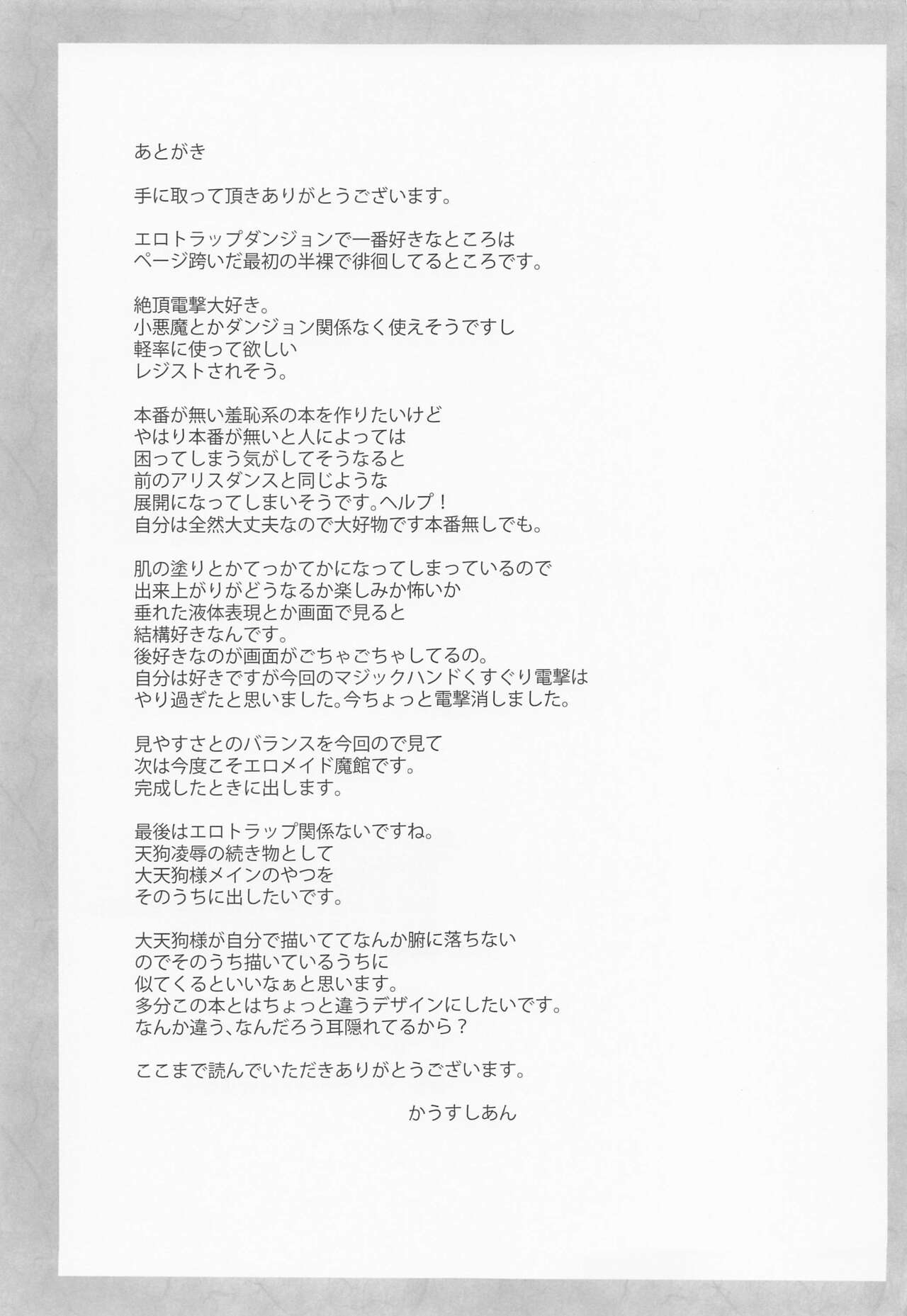 あとがき

手に取って頂きありがとうございます。

エロトラップダンジョンで一番好きなところは
ページ跨いだ最初の半裸で徘徊してるところです。

絶頂電撃大好き。
小悪魔とかダンジョン関係なく使えそうですし
軽率に使って欲しい
レジストされそう。

本番が無い羞恥系の本を作りたいけど
やはり本番が無いと人によっては
困ってしまう気がしてそうなると
前のアリスダンスと同じような
展開になってしまいそうです。ヘルプ！
自分は全然大丈夫なので大好物です本番無しでも。

肌の塗りとかてっかてかになってしまっているので
出来上がりがどうなるか楽しみか怖いか
垂れた液体表現とか画面で見ると
結構好きなんです。
後好きなのが画面がごちゃごちゃしてるの。
自分は好きですが今回のマジックハンドくすぐり電撃は
やり過ぎたと思いました。今ちょっと電撃消しました。

見やすさとのバランスを今回ので見て
次は今度こそエロメイド魔館です。
完成したときに出します。

最後はエロトラップ関係ないですね。
天狗凌辱の続き物として
大天狗様メインのやつを
そのうちに出したいです。

大天狗様が自分で描いててなんか腑に落ちない
のでそのうち描いているうちに
似てくるといいなぁと思います。
多分この本とはちょっと違うデザインにしたいです。
なんか違う、なんだろう耳隠れてるから？

ここまで読んでいただきありがとうございます。

かうすしあん